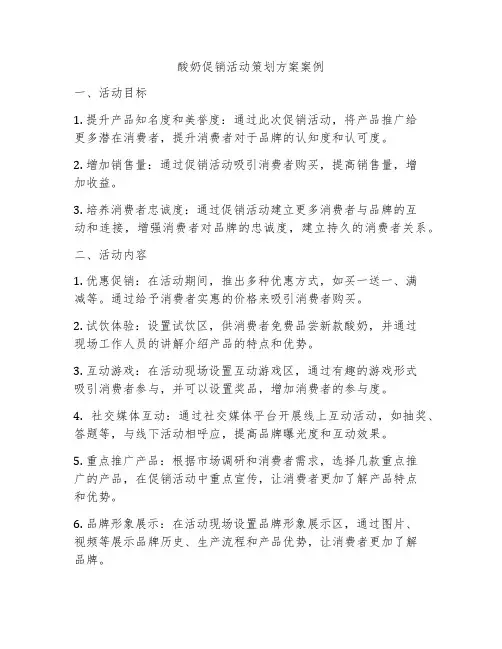 酸奶促销活动策划方案案例

一、活动目标

1. 提升产品知名度和美誉度：通过此次促销活动，将产品推广给更多潜在消费者，提升消费者对于品牌的认知度和认可度。

2. 增加销售量：通过促销活动吸引消费者购买，提高销售量，增加收益。

3. 培养消费者忠诚度：通过促销活动建立更多消费者与品牌的互动和连接，增强消费者对品牌的忠诚度，建立持久的消费者关系。

二、活动内容

1. 优惠促销：在活动期间，推出多种优惠方式，如买一送一、满减等。通过给予消费者实惠的价格来吸引消费者购买。

2. 试饮体验：设置试饮区，供消费者免费品尝新款酸奶，并通过现场工作人员的讲解介绍产品的特点和优势。

3. 互动游戏：在活动现场设置互动游戏区，通过有趣的游戏形式吸引消费者参与，并可以设置奖品，增加消费者的参与度。

4. 社交媒体互动：通过社交媒体平台开展线上互动活动，如抽奖、答题等，与线下活动相呼应，提高品牌曝光度和互动效果。

5. 重点推广产品：根据市场调研和消费者需求，选择几款重点推广的产品，在促销活动中重点宣传，让消费者更加了解产品特点和优势。

6. 品牌形象展示：在活动现场设置品牌形象展示区，通过图片、视频等展示品牌历史、生产流程和产品优势，让消费者更加了解品牌。